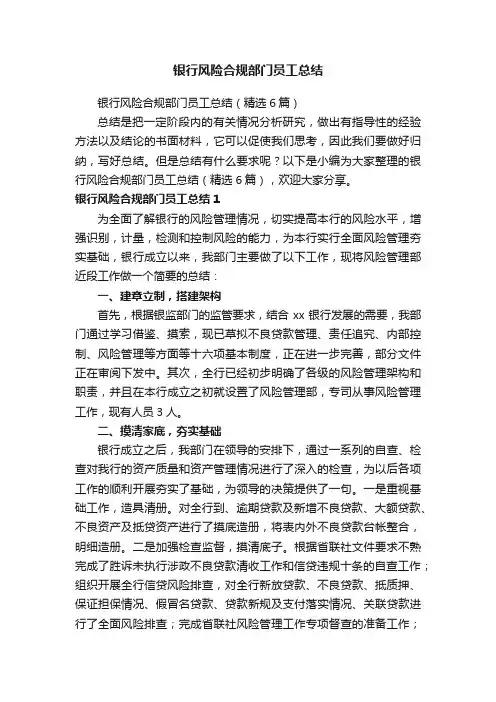 银行风险合规部门员工总结

银行风险合规部门员工总结（精选6篇）

总结是把一定阶段内的有关情况分析研究，做出有指导性的经验方法以及结论的书面材料，它可以促使我们思考，因此我们要做好归纳，写好总结。但是总结有什么要求呢？以下是小编为大家整理的银行风险合规部门员工总结（精选6篇），欢迎大家分享。

银行风险合规部门员工总结1

为全面了解银行的风险管理情况，切实提高本行的风险水平，增强识别，计量，检测和控制风险的能力，为本行实行全面风险管理夯实基础，银行成立以来，我部门主要做了以下工作，现将风险管理部近段工作做一个简要的总结：

一、建章立制，搭建架构

首先，根据银监部门的监管要求，结合xx银行发展的需要，我部门通过学习借鉴、摸索，现已草拟不良贷款管理、责任追究、内部控制、风险管理等方面等十六项基本制度，正在进一步完善，部分文件正在审阅下发中。其次，全行已经初步明确了各级的风险管理架构和职责，并且在本行成立之初就设置了风险管理部，专司从事风险管理工作，现有人员3人。

二、摸清家底，夯实基础

银行成立之后，我部门在领导的安排下，通过一系列的自查、检查对我行的资产质量和资产管理情况进行了深入的检查，为以后各项工作的顺利开展夯实了基础，为领导的决策提供了一句。一是重视基础工作，造具清册。对全行到、逾期贷款及新增不良贷款、大额贷款、不良资产及抵贷资产进行了摸底造册，将表内外不良贷款台帐整合，明细造册。二是加强检查监督，摸清底子。根据省联社文件要求不熟完成了胜诉未执行涉政不良贷款清收工作和信贷违规十条的自查工作；组织开展全行信贷风险排查，对全行新放贷款、不良贷款、抵质押、保证担保情况、假冒名贷款、贷款新规及支付落实情况、关联贷款进行了全面风险排查；完成省联社风险管理工作专项督查的准备工作；